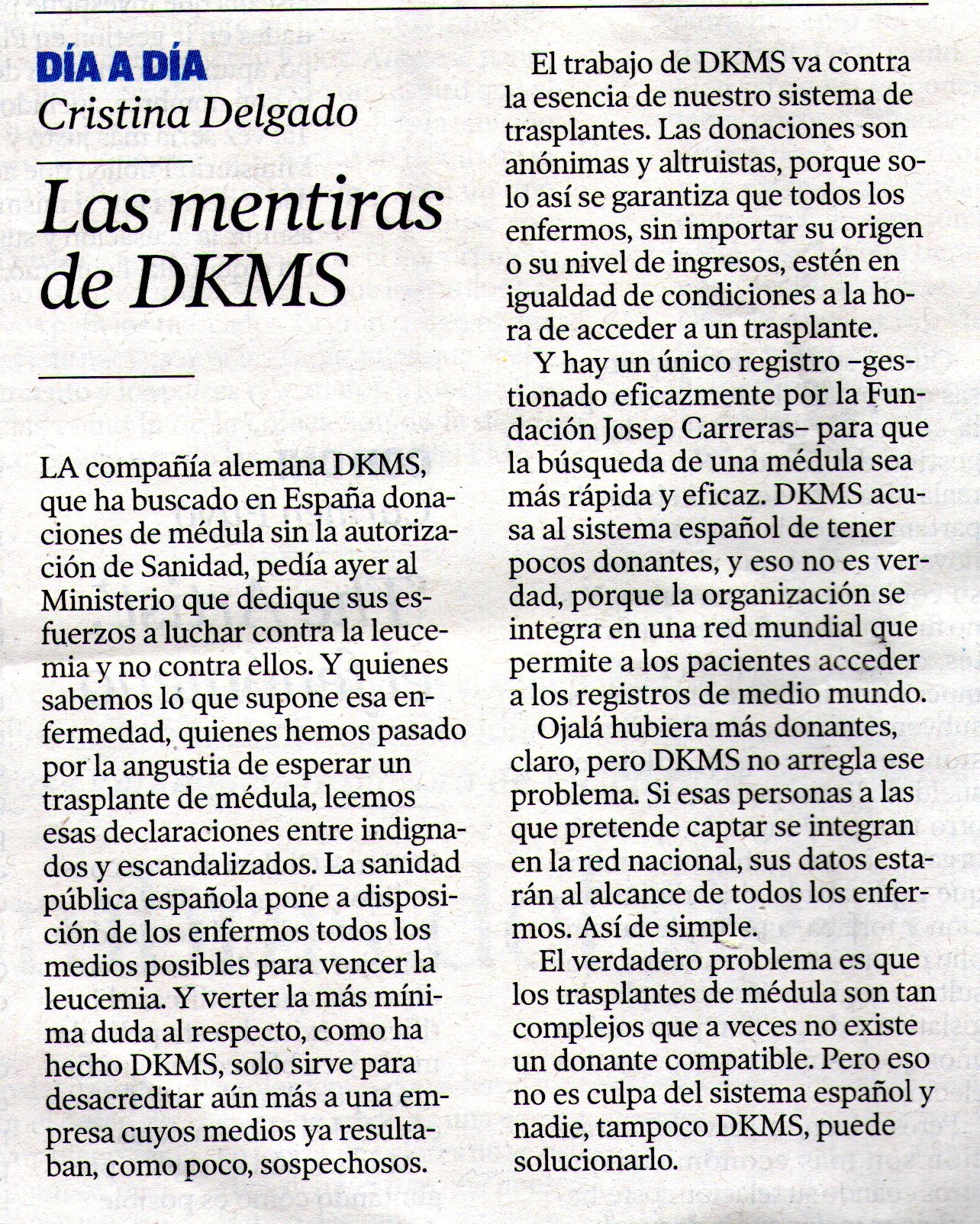 DÍA A DÍA
Cristina Delgado

Las mentiras de DKMS

LA compañía alemana DKMS, que ha buscado en España donaciones de médula sin la autorización de Sanidad, pedía ayer al Ministerio que dedique sus esfuerzos a luchar contra la leucemia y no contra ellos. Y quienes sabemos lo que supone esa enfermedad, quienes hemos pasado por la angustia de esperar un trasplante de médula, leemos esas declaraciones entre indignados y escandalizados. La sanidad pública española pone a disposición de los enfermos todos los medios posibles para vencer la leucemia. Y verter la más mínima duda al respecto, como ha hecho DKMS, solo sirve para desacreditar aún más a una empresa cuyos medios ya resultaban, como poco, sospechosos.

El trabajo de DKMS va contra la esencia de nuestro sistema de trasplantes. Las donaciones son anónimas y altruistas, porque solo así se garantiza que todos los enfermos, sin importar su origen o su nivel de ingresos, estén en igualdad de condiciones a la hora de acceder a un trasplante.

Y hay un único registro –gestionado eficazmente por la Fundación Josep Carreras– para que la búsqueda de una médula sea más rápida y eficaz. DKMS acusa al sistema español de tener pocos donantes, y eso no es verdad, porque la organización se integra en una red mundial que permite a los pacientes acceder a los registros de medio mundo.

Ojalá hubiera más donantes, claro, pero DKMS no arregla ese problema. Si esas personas a las que pretende captar se integran en la red nacional, sus datos estarán al alcance de todos los enfermos. Así de simple.

El verdadero problema es que los trasplantes de médula son tan complejos que a veces no existe un donante compatible. Pero eso no es culpa del sistema español y nadie, tampoco DKMS, puede solucionarlo.